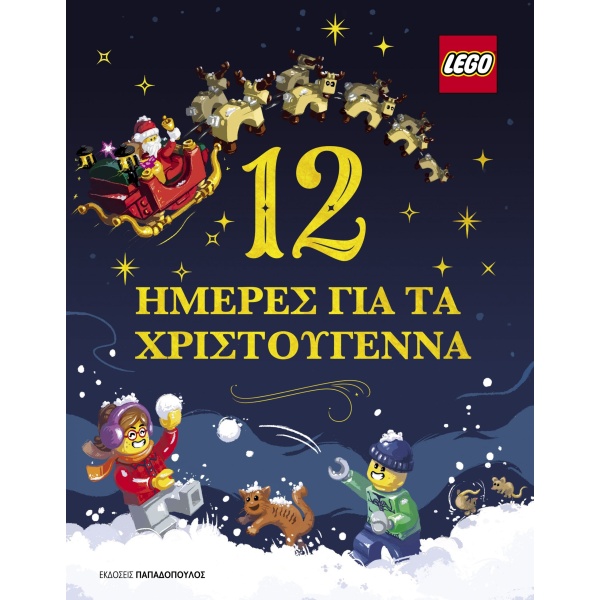 LEGO

12

ΗΜΕΡΕΣ ΓΙΑ ΤΑ ΧΡΙΣΤΟΥΓΕΝΝΑ

ΕΚΔΟΣΕΙΣ ΠΑΠΑΔΟΠΟΥΛΟΣ